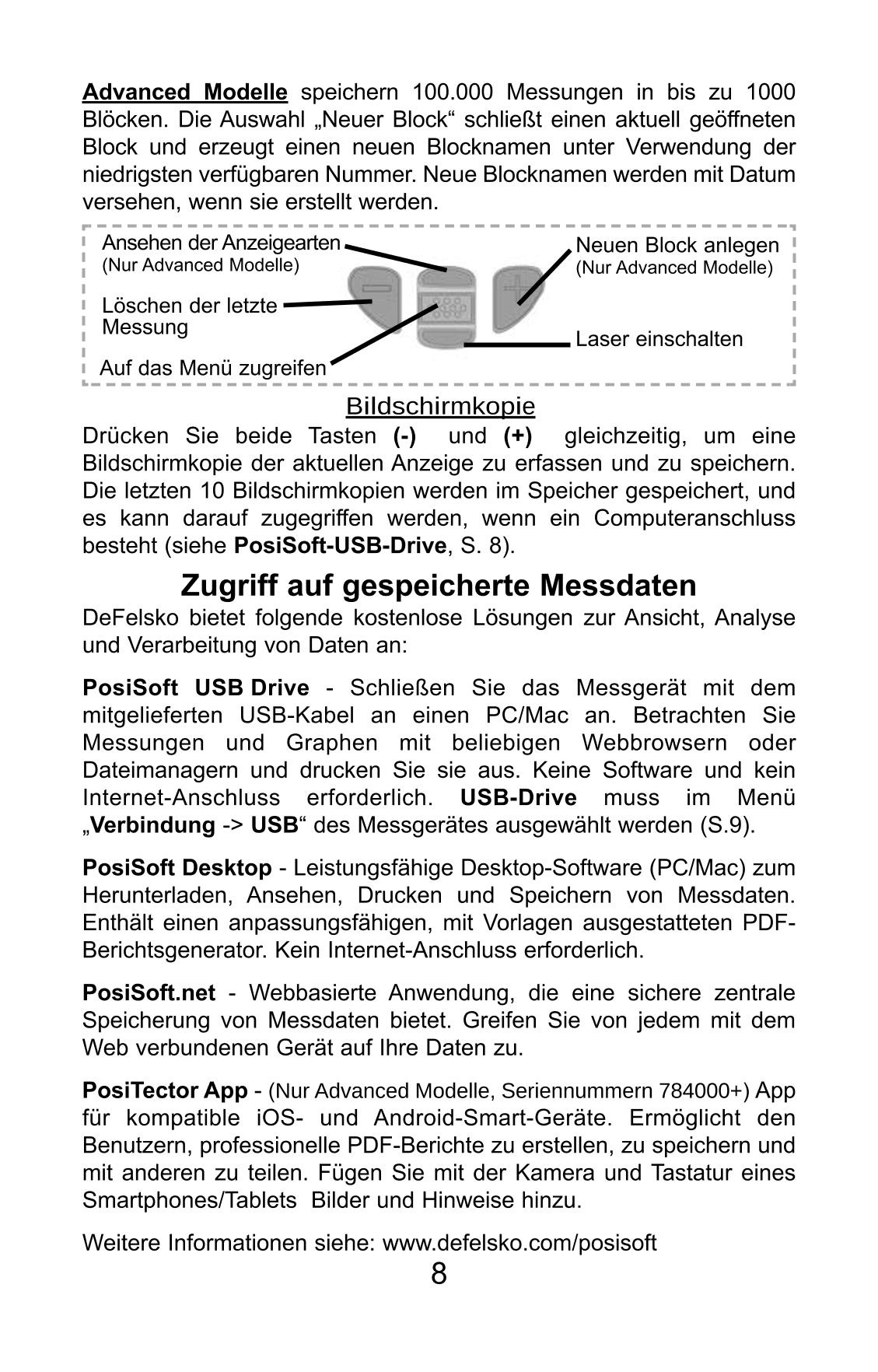 Advanced Modelle speichern 100.000 Messungen in bis zu 1000 Blöcken. Die Auswahl „Neuer Block“ schließt einen aktuell geöffneten Block und erzeugt einen neuen Blocknamen unter Verwendung der niedrigsten verfügbaren Nummer. Neue Blocknamen werden mit Datum versehen, wenn sie erstellt werden.

Ansehen der Anzeigearten
(Nur Advanced Modelle)

Löschen der letzte Messung

Auf das Menü zugreifen

Neuen Block anlegen
(Nur Advanced Modelle)

Laser einschalten

Bildschirmkopie

Drücken Sie beide Tasten (-) und (+) gleichzeitig, um eine Bildschirmkopie der aktuellen Anzeige zu erfassen und zu speichern. Die letzten 10 Bildschirmkopien werden im Speicher gespeichert, und es kann darauf zugegriffen werden, wenn ein Computeranschluss besteht (siehe PosiSoft-USB-Drive, S. 8).

Zugriff auf gespeicherte Messdaten

DeFelsko bietet folgende kostenlose Lösungen zur Ansicht, Analyse und Verarbeitung von Daten an:

PosiSoft USB Drive - Schließen Sie das Messgerät mit dem mitgelieferten USB-Kabel an einen PC/Mac an. Betrachten Sie Messungen und Graphen mit beliebigen Webbrowsern oder Dateimanagern und drucken Sie sie aus. Keine Software und kein Internet-Anschluss erforderlich. USB-Drive muss im Menü „Verbindung -> USB“ des Messgerätes ausgewählt werden (S.9).

PosiSoft Desktop - Leistungsfähige Desktop-Software (PC/Mac) zum Herunterladen, Ansehen, Drucken und Speichern von Messdaten. Enthält einen anpassungsfähigen, mit Vorlagen ausgestatteten PDF-Berichtsgenerator. Kein Internet-Anschluss erforderlich.

PosiSoft.net - Webbasierte Anwendung, die eine sichere zentrale Speicherung von Messdaten bietet. Greifen Sie von jedem mit dem Web verbundenen Gerät auf Ihre Daten zu.

PosiTector App - (Nur Advanced Modelle, Seriennummern 784000+) App für kompatible iOS- und Android-Smart-Geräte. Ermöglicht den Benutzern, professionelle PDF-Berichte zu erstellen, zu speichern und mit anderen zu teilen. Fügen Sie mit der Kamera und Tastatur eines Smartphones/Tablets Bilder und Hinweise hinzu.

Weitere Informationen siehe: www.defelsko.com/posisoft

8